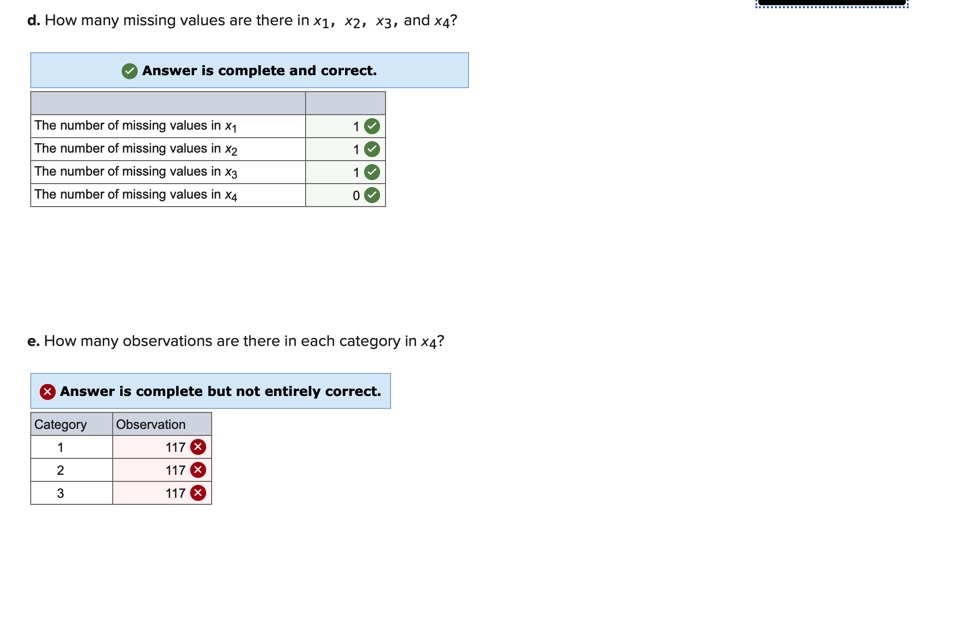 d. How many missing values are there in $x_1$, $x_2$, $x_3$, and $x_4$?

Answer is complete and correct.

| | |
|---|---|
| The number of missing values in $x_1$ | 1 |
| The number of missing values in $x_2$ | 1 |
| The number of missing values in $x_3$ | 1 |
| The number of missing values in $x_4$ | 0 |

e. How many observations are there in each category in $x_4$?

Answer is complete but not entirely correct.

| Category | Observation |
|---|---|
| 1 | 117 |
| 2 | 117 |
| 3 | 117 |